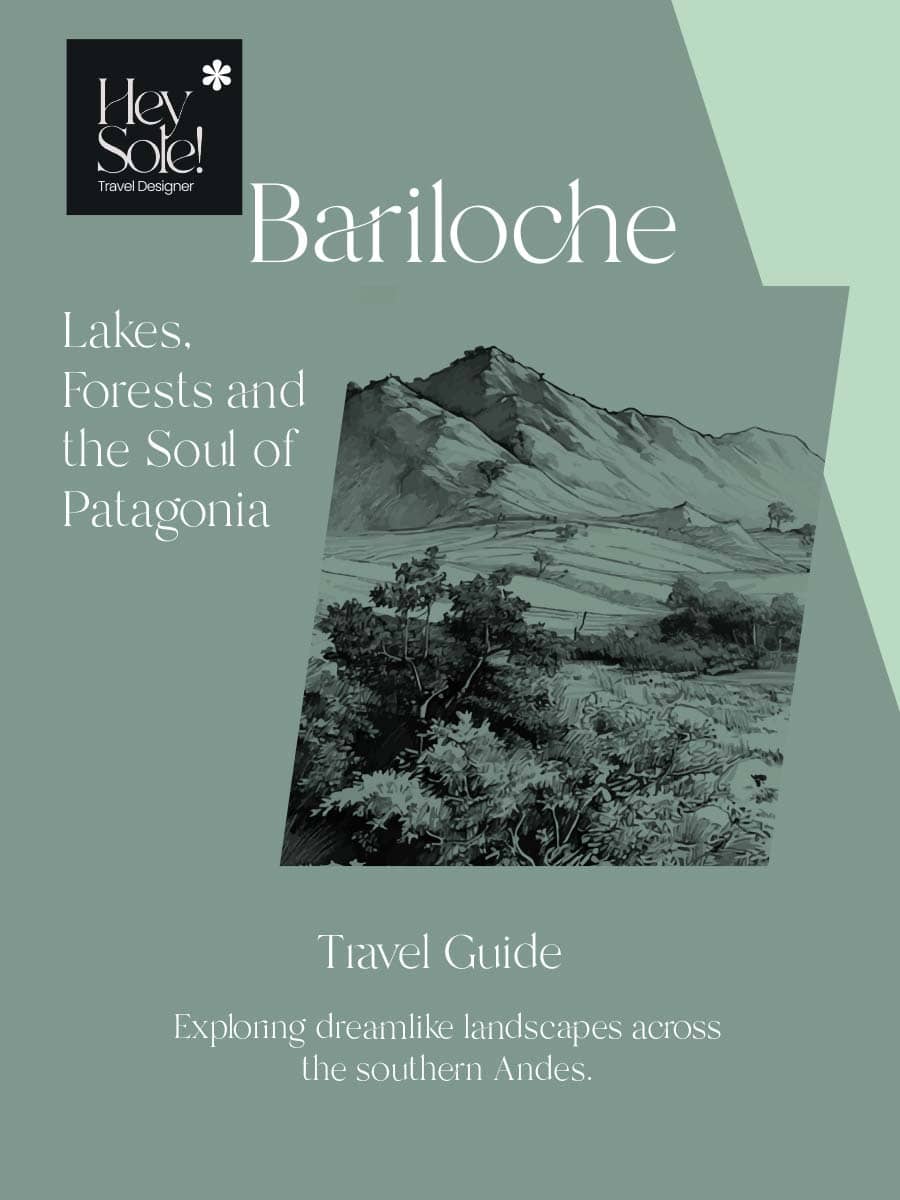 Hey Sole!
Travel Designer

Bariloche

Lakes,
Forests and
the Soul of
Patagonia

Travel Guide

Exploring dreamlike landscapes across the southern Andes.